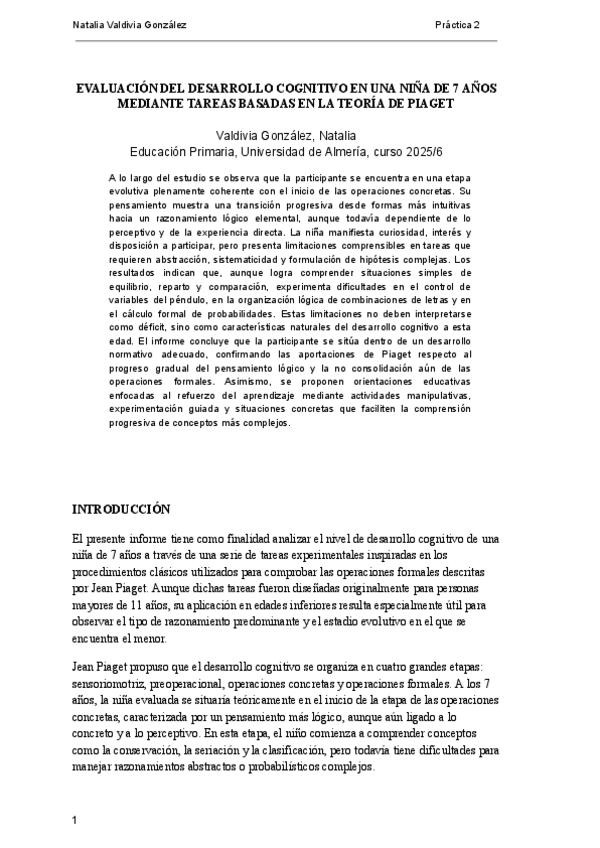 Natalia Valdivia González

Práctica 2

EVALUACIÓN DEL DESARROLLO COGNITIVO EN UNA NIÑA DE 7 AÑOS MEDIANTE TAREAS BASADAS EN LA TEORÍA DE PIAGET

Valdivia González, Natalia
Educación Primaria, Universidad de Almería, curso 2025/6

A lo largo del estudio se observa que la participante se encuentra en una etapa evolutiva plenamente coherente con el inicio de las operaciones concretas. Su pensamiento muestra una transición progresiva desde formas más intuitivas hacia un razonamiento lógico elemental, aunque todavía dependiente de lo perceptivo y de la experiencia directa. La niña manifiesta curiosidad, interés y disposición a participar, pero presenta limitaciones comprensibles en tareas que requieren abstracción, sistematicidad y formulación de hipótesis complejas. Los resultados indican que, aunque logra comprender situaciones simples de equilibrio, reparto y comparación, experimenta dificultades en el control de variables del péndulo, en la organización lógica de combinaciones de letras y en el cálculo formal de probabilidades. Estas limitaciones no deben interpretarse como déficit, sino como características naturales del desarrollo cognitivo a esta edad. El informe concluye que la participante se sitúa dentro de un desarrollo normativo adecuado, confirmando las aportaciones de Piaget respecto al progreso gradual del pensamiento lógico y la no consolidación aún de las operaciones formales. Asimismo, se proponen orientaciones educativas enfocadas al refuerzo del aprendizaje mediante actividades manipulativas, experimentación guiada y situaciones concretas que faciliten la comprensión progresiva de conceptos más complejos.

INTRODUCCIÓN

El presente informe tiene como finalidad analizar el nivel de desarrollo cognitivo de una niña de 7 años a través de una serie de tareas experimentales inspiradas en los procedimientos clásicos utilizados para comprobar las operaciones formales descritas por Jean Piaget. Aunque dichas tareas fueron diseñadas originalmente para personas mayores de 11 años, su aplicación en edades inferiores resulta especialmente útil para observar el tipo de razonamiento predominante y el estadio evolutivo en el que se encuentra el menor.

Jean Piaget propuso que el desarrollo cognitivo se organiza en cuatro grandes etapas: sensoriomotriz, preoperacional, operaciones concretas y operaciones formales. A los 7 años, la niña evaluada se situaría teóricamente en el inicio de la etapa de las operaciones concretas, caracterizada por un pensamiento más lógico, aunque aún ligado a lo concreto y a lo perceptivo. En esta etapa, el niño comienza a comprender conceptos como la conservación, la seriación y la clasificación, pero todavía tiene dificultades para manejar razonamientos abstractos o probabilísticos complejos.

1